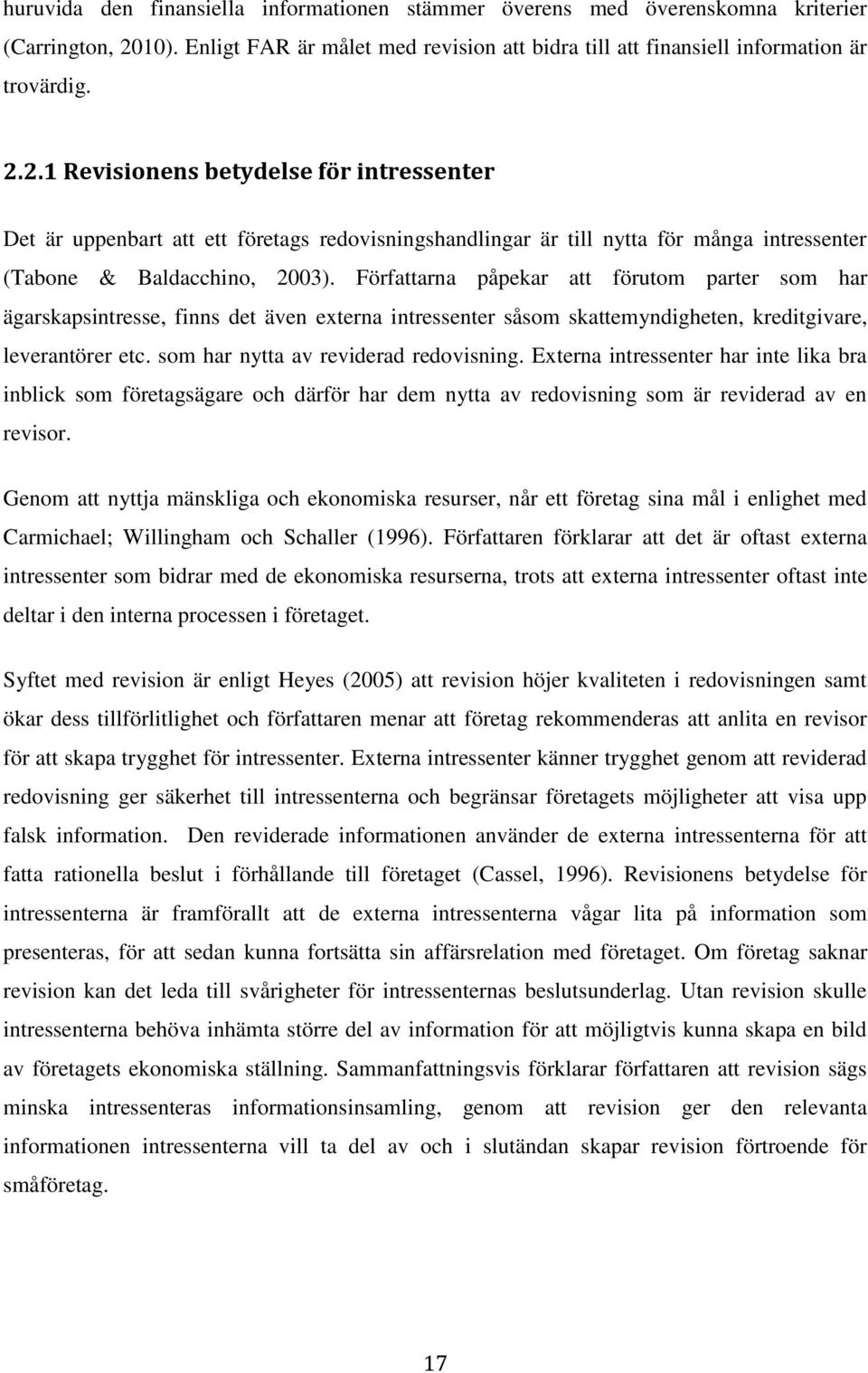 huruvida den finansiella informationen stämmer överens med överenskomna kriterier (Carrington, 2010). Enligt FAR är målet med revision att bidra till att finansiell information är trovärdig.

2.2.1 Revisionens betydelse för intressenter

Det är uppenbart att ett företags redovisningshandlingar är till nytta för många intressenter (Tabone & Baldacchino, 2003). Författarna påpekar att förutom parter som har ägarskapsintresse, finns det även externa intressenter såsom skattemyndigheten, kreditgivare, leverantörer etc. som har nytta av reviderad redovisning. Externa intressenter har inte lika bra inblick som företagsägare och därför har dem nytta av redovisning som är reviderad av en revisor.

Genom att nyttja mänskliga och ekonomiska resurser, når ett företag sina mål i enlighet med Carmichael; Willingham och Schaller (1996). Författaren förklarar att det är oftast externa intressenter som bidrar med de ekonomiska resurserna, trots att externa intressenter oftast inte deltar i den interna processen i företaget.

Syftet med revision är enligt Heyes (2005) att revision höjer kvaliteten i redovisningen samt ökar dess tillförlitlighet och författaren menar att företag rekommenderas att anlita en revisor för att skapa trygghet för intressenter. Externa intressenter känner trygghet genom att reviderad redovisning ger säkerhet till intressenterna och begränsar företagets möjligheter att visa upp falsk information. Den reviderade informationen använder de externa intressenterna för att fatta rationella beslut i förhållande till företaget (Cassel, 1996). Revisionens betydelse för intressenterna är framförallt att de externa intressenterna vågar lita på information som presenteras, för att sedan kunna fortsätta sin affärsrelation med företaget. Om företag saknar revision kan det leda till svårigheter för intressenternas beslutsunderlag. Utan revision skulle intressenterna behöva inhämta större del av information för att möjligtvis kunna skapa en bild av företagets ekonomiska ställning. Sammanfattningsvis förklarar författaren att revision sägs minska intressenteras informationsinsamling, genom att revision ger den relevanta informationen intressenterna vill ta del av och i slutändan skapar revision förtroende för småföretag.

17